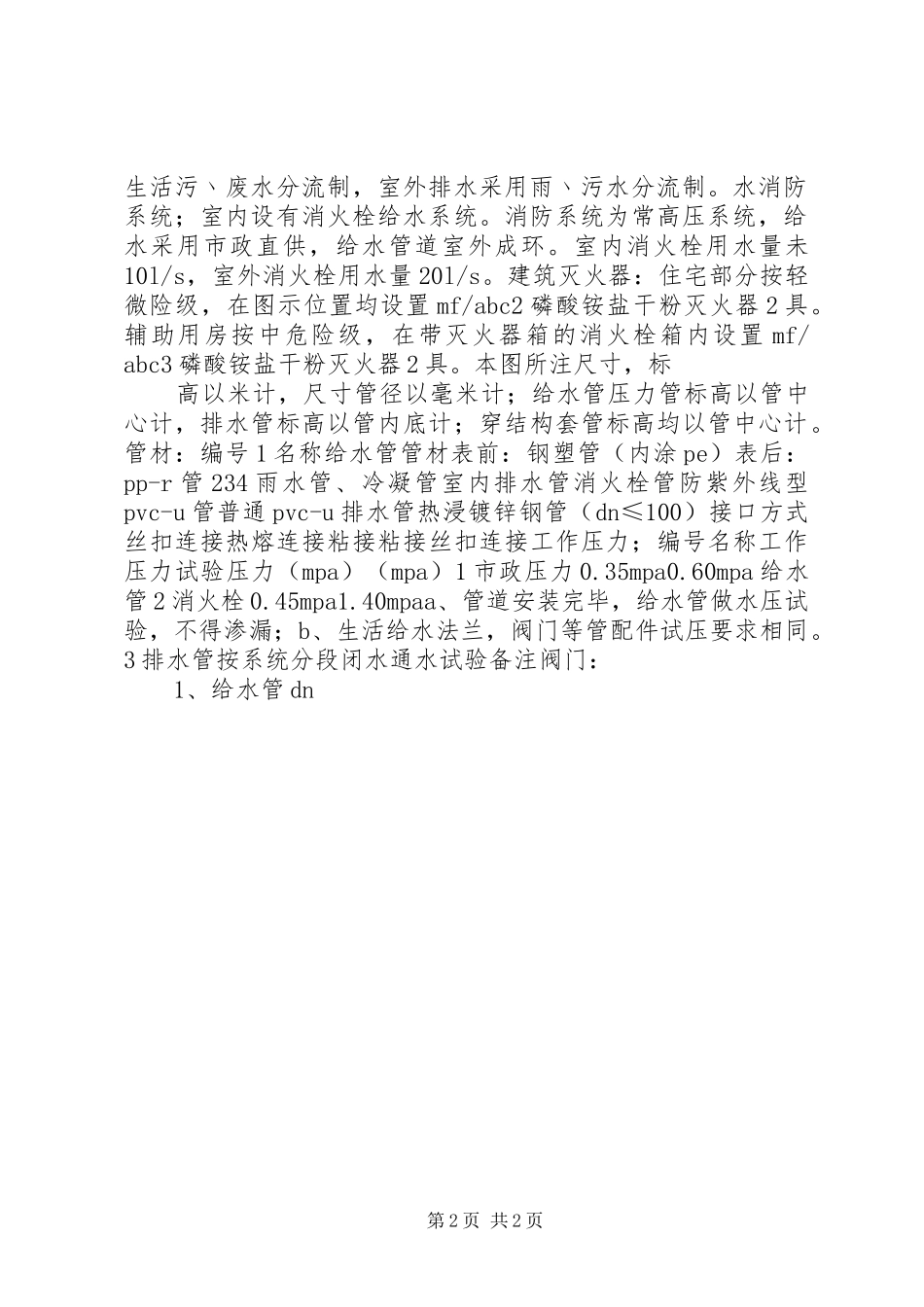 生活污、废水分流制，室外排水采用雨、污水分流制。水消防系统；室内设有消火栓给水系统。消防系统为常高压系统，给水采用市政直供，给水管道室外成环。室内消火栓用水量未101/s，室外消火栓用水量201/s。建筑灭火器：住宅部分按轻微险级，在图示位置均设置mf/abc2磷酸铵盐干粉灭火器2具。辅助用房按中危险级，在带灭火器箱的消火栓箱内设置mf/abc3磷酸铵盐干粉灭火器2具。本图所注尺寸，标

高以米计，尺寸管径以毫米计；给水管压力管标高以管中心计，排水管标高以管内底计；穿结构套管标高均以管中心计。管材：编号1名称给水管管材表前：钢塑管（内涂pe）表后：pp-r管234雨水管、冷凝管室内排水管消火栓管防紫外线型pvc-u管普通pvc-u排水管热浸镀锌钢管（dn≤100）接口方式丝扣连接热熔连接粘接粘接丝扣连接工作压力；编号名称工作压力试验压力（mpa）（mpa）1市政压力0.35mpa0.60mpa给水管2消火栓0.45mpa1.40mpaa、管道安装完毕，给水管做水压试验，不得渗漏；b、生活给水法兰，阀门等管配件试压要求相同。3排水管按系统分段闭水通水试验备注阀门：

1、给水管dn

第2页 共2页